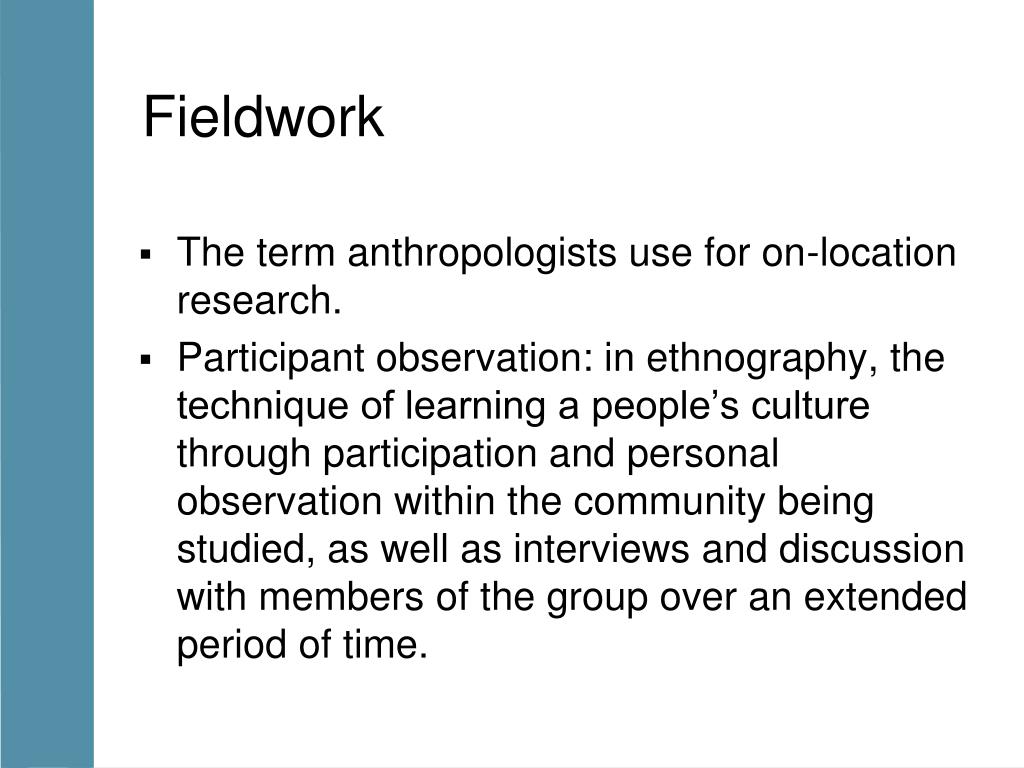 Fieldwork

▪ The term anthropologists use for on-location research.

▪ Participant observation: in ethnography, the technique of learning a people’s culture through participation and personal observation within the community being studied, as well as interviews and discussion with members of the group over an extended period of time.